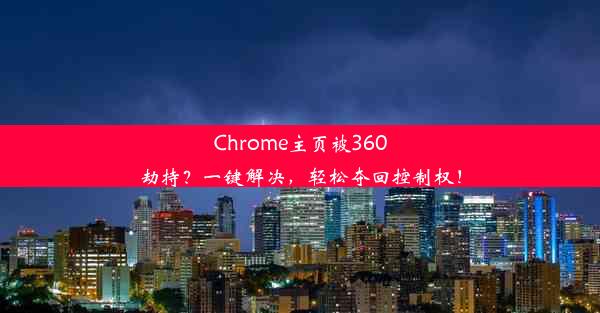 Chrome主页被360劫持？一键解决，轻松夺回控制权！